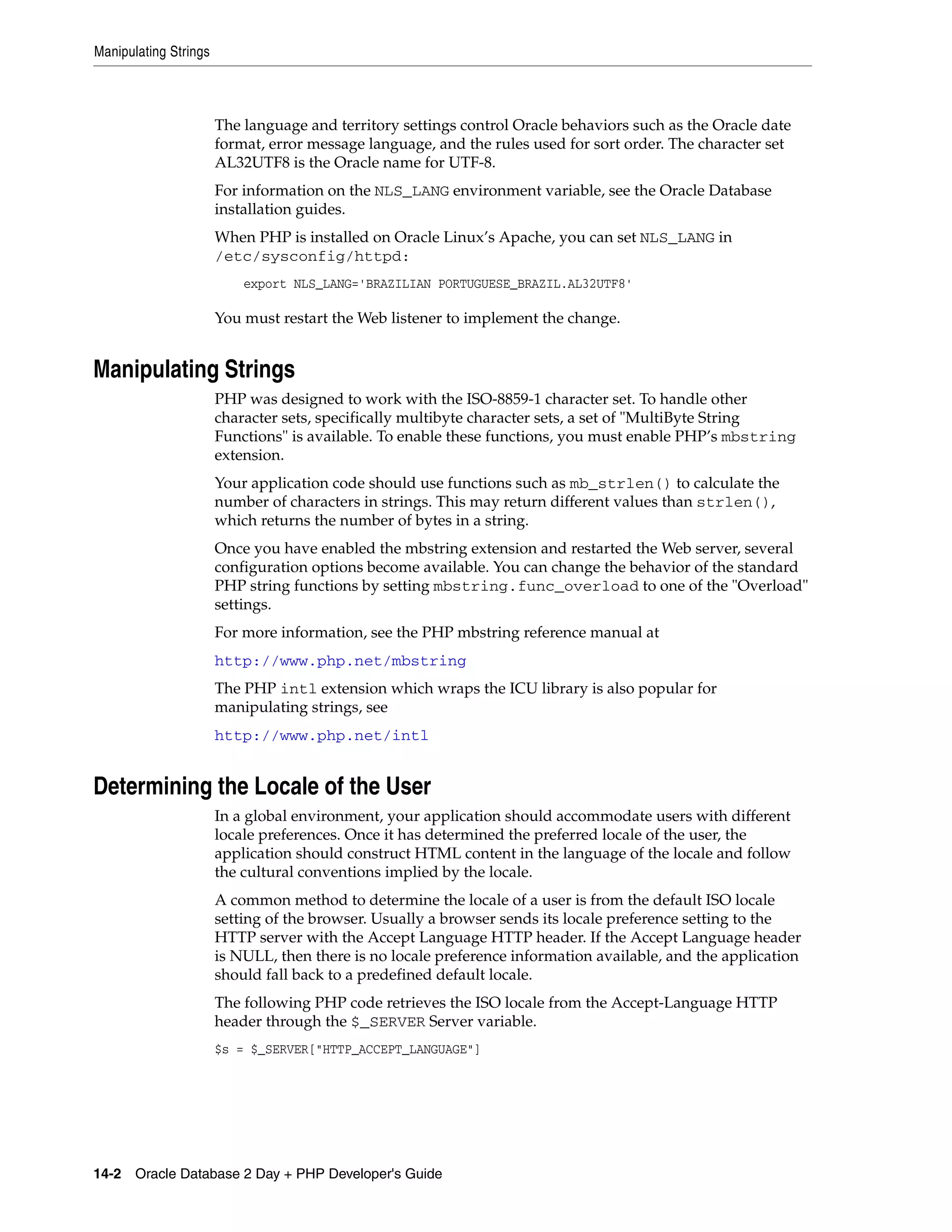 Manipulating Strings

The language and territory settings control Oracle behaviors such as the Oracle date format, error message language, and the rules used for sort order. The character set AL32UTF8 is the Oracle name for UTF-8.

For information on the NLS_LANG environment variable, see the Oracle Database installation guides.

When PHP is installed on Oracle Linux's Apache, you can set NLS_LANG in /etc/sysconfig/httpd:

export NLS_LANG='BRAZILIAN PORTUGUESE_BRAZIL.AL32UTF8'

You must restart the Web listener to implement the change.

Manipulating Strings

PHP was designed to work with the ISO-8859-1 character set. To handle other character sets, specifically multibyte character sets, a set of "MultiByte String Functions" is available. To enable these functions, you must enable PHP's mbstring extension.

Your application code should use functions such as mb_strlen() to calculate the number of characters in strings. This may return different values than strlen(), which returns the number of bytes in a string.

Once you have enabled the mbstring extension and restarted the Web server, several configuration options become available. You can change the behavior of the standard PHP string functions by setting mbstring.func_overload to one of the "Overload" settings.

For more information, see the PHP mbstring reference manual at

http://www.php.net/mbstring

The PHP intl extension which wraps the ICU library is also popular for manipulating strings, see

http://www.php.net/intl

Determining the Locale of the User

In a global environment, your application should accommodate users with different locale preferences. Once it has determined the preferred locale of the user, the application should construct HTML content in the language of the locale and follow the cultural conventions implied by the locale.

A common method to determine the locale of a user is from the default ISO locale setting of the browser. Usually a browser sends its locale preference setting to the HTTP server with the Accept Language HTTP header. If the Accept Language header is NULL, then there is no locale preference information available, and the application should fall back to a predefined default locale.

The following PHP code retrieves the ISO locale from the Accept-Language HTTP header through the $_SERVER Server variable.

$s = $_SERVER["HTTP_ACCEPT_LANGUAGE"]

14-2 Oracle Database 2 Day + PHP Developer's Guide